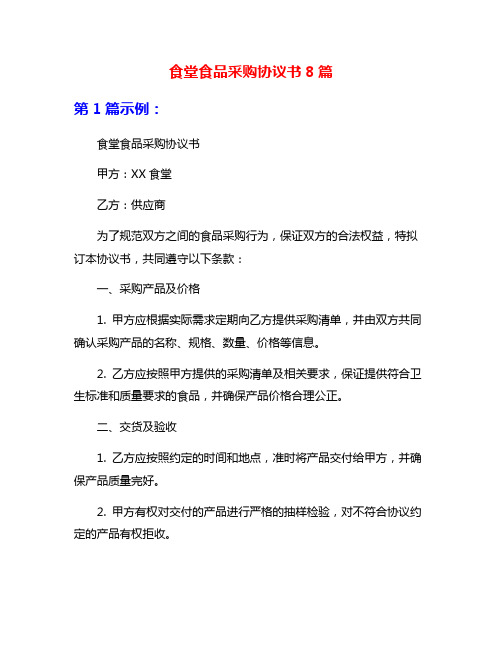 食堂食品采购协议书 8 篇

第 1 篇示例：

食堂食品采购协议书

甲方：XX 食堂

乙方：供应商

为了规范双方之间的食品采购行为，保证双方的合法权益，特拟订本协议书，共同遵守以下条款：

一、采购产品及价格

1. 甲方应根据实际需求定期向乙方提供采购清单，并由双方共同确认采购产品的名称、规格、数量、价格等信息。

2. 乙方应按照甲方提供的采购清单及相关要求，保证提供符合卫生标准和质量要求的食品，并确保产品价格合理公正。

二、交货及验收

1. 乙方应按照约定的时间和地点，准时将产品交付给甲方，并确保产品质量完好。

2. 甲方有权对交付的产品进行严格的抽样检验，对不符合协议约定的产品有权拒收。